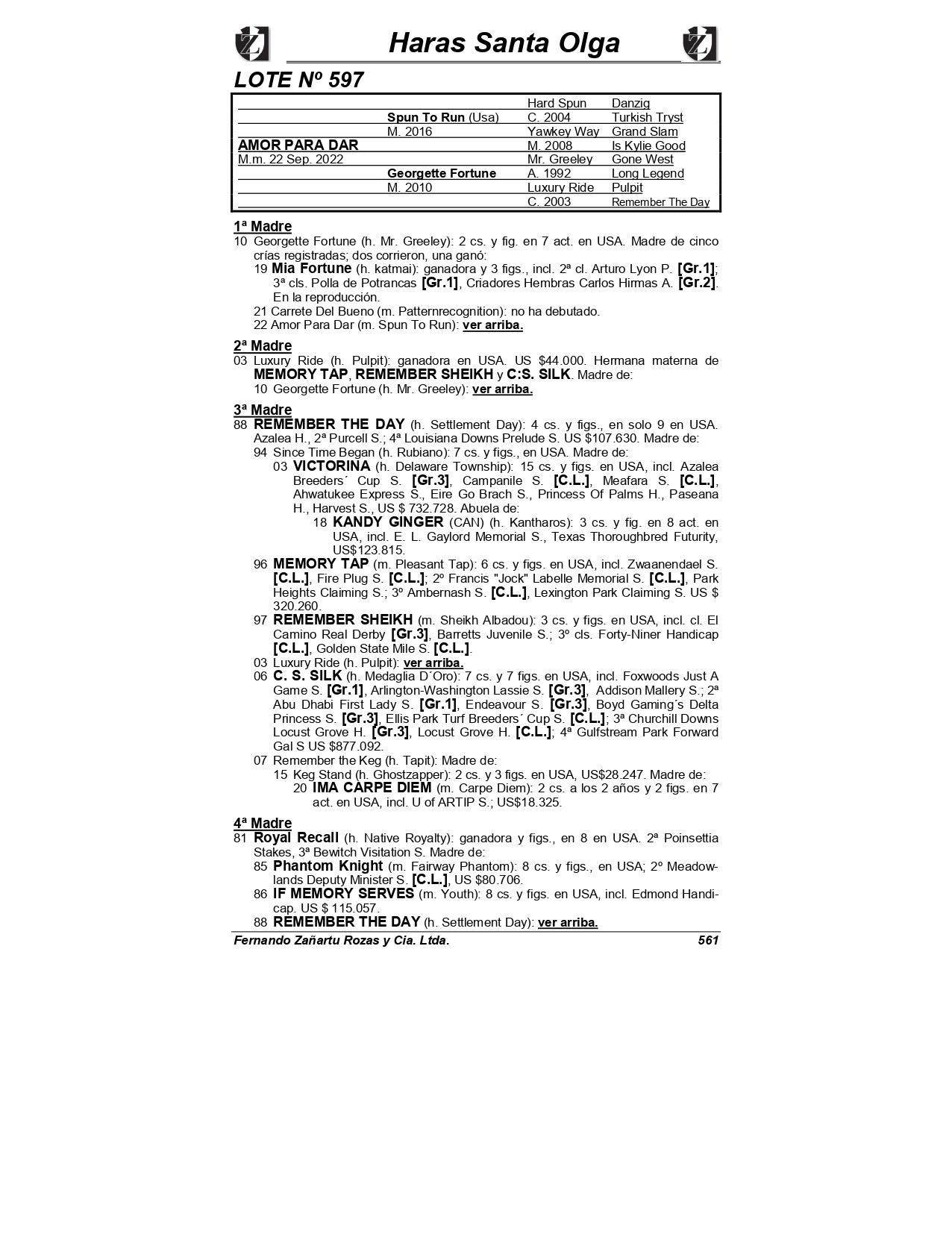 Haras Santa Olga

LOTE Nº 597

| | | | |
|---|---|---|---|
| | | Hard Spun | Danzig |
| | Spun To Run (Usa) | C. 2004 | Turkish Tryst |
| | M. 2016 | Yawkey Way | Grand Slam |
| AMOR PARA DAR | | M. 2008 | Is Kylie Good |
| M.m. 22 Sep. 2022 | | Mr. Greeley | Gone West |
| | Georgette Fortune | A. 1992 | Long Legend |
| | M. 2010 | Luxury Ride | Pulpit |
| | | C. 2003 | Remember The Day |

1ª Madre
10 Georgette Fortune (h. Mr. Greeley): 2 cs. y fig. en 7 act. en USA. Madre de cinco crías registradas; dos corrieron, una ganó:
19 Mia Fortune (h. katmai): ganadora y 3 figs., incl. 2ª cl. Arturo Lyon P. [Gr.1]; 3ª cls. Polla de Potrancas [Gr.1], Criadores Hembras Carlos Hirmas A. [Gr.2]. En la reproducción.
21 Carrete Del Bueno (m. Patternrecognition): no ha debutado.
22 Amor Para Dar (m. Spun To Run): ver arriba.

2ª Madre
03 Luxury Ride (h. Pulpit): ganadora en USA. US $44.000. Hermana materna de MEMORY TAP, REMEMBER SHEIKH y C:S. SILK. Madre de:
10 Georgette Fortune (h. Mr. Greeley): ver arriba.

3ª Madre
88 REMEMBER THE DAY (h. Settlement Day): 4 cs. y figs., en solo 9 en USA. Azalea H., 2ª Purcell S.; 4ª Louisiana Downs Prelude S. US $107.630. Madre de:
94 Since Time Began (h. Rubiano): 7 cs. y figs., en USA. Madre de:
03 VICTORINA (h. Delaware Township): 15 cs. y figs. en USA, incl. Azalea Breeders´ Cup S. [Gr.3], Campanile S. [C.L.], Meafara S. [C.L.], Ahwatukee Express S., Eire Go Brach S., Princess Of Palms H., Paseana H., Harvest S., US $ 732.728. Abuela de:
18 KANDY GINGER (CAN) (h. Kantharos): 3 cs. y fig. en 8 act. en USA, incl. E. L. Gaylord Memorial S., Texas Thoroughbred Futurity, US$123.815.
96 MEMORY TAP (m. Pleasant Tap): 6 cs. y figs. en USA, incl. Zwaanendael S. [C.L.], Fire Plug S. [C.L.]; 2º Francis "Jock" Labelle Memorial S. [C.L.], Park Heights Claiming S.; 3º Ambernash S. [C.L.], Lexington Park Claiming S. US $ 320.260.
97 REMEMBER SHEIKH (m. Sheikh Albadou): 3 cs. y figs. en USA, incl. cl. El Camino Real Derby [Gr.3], Barretts Juvenile S.; 3º cls. Forty-Niner Handicap [C.L.], Golden State Mile S. [C.L.].
03 Luxury Ride (h. Pulpit): ver arriba.
06 C. S. SILK (h. Medaglia D´Oro): 7 cs. y 7 figs. en USA, incl. Foxwoods Just A Game S. [Gr.1], Arlington-Washington Lassie S. [Gr.3], Addison Mallery S.; 2ª Abu Dhabi First Lady S. [Gr.1], Endeavour S. [Gr.3], Boyd Gaming´s Delta Princess S. [Gr.3], Ellis Park Turf Breeders´ Cup S. [C.L.]; 3ª Churchill Downs Locust Grove H. [Gr.3], Locust Grove H. [C.L.]; 4ª Gulfstream Park Forward Gal S US $877.092.
07 Remember the Keg (h. Tapit): Madre de:
15 Keg Stand (h. Ghostzapper): 2 cs. y 3 figs. en USA, US$28.247. Madre de:
20 IMA CARPE DIEM (m. Carpe Diem): 2 cs. a los 2 años y 2 figs. en 7 act. en USA, incl. U of ARTIP S.; US$18.325.

4ª Madre
81 Royal Recall (h. Native Royalty): ganadora y figs., en 8 en USA. 2ª Poinsettia Stakes, 3ª Bewitch Visitation S. Madre de:
85 Phantom Knight (m. Fairway Phantom): 8 cs. y figs., en USA; 2º Meadowlands Deputy Minister S. [C.L.], US $80.706.
86 IF MEMORY SERVES (m. Youth): 8 cs. y figs. en USA, incl. Edmond Handicap. US $ 115.057.
88 REMEMBER THE DAY (h. Settlement Day): ver arriba.

Fernando Zañartu Rozas y Cia. Ltda. 561